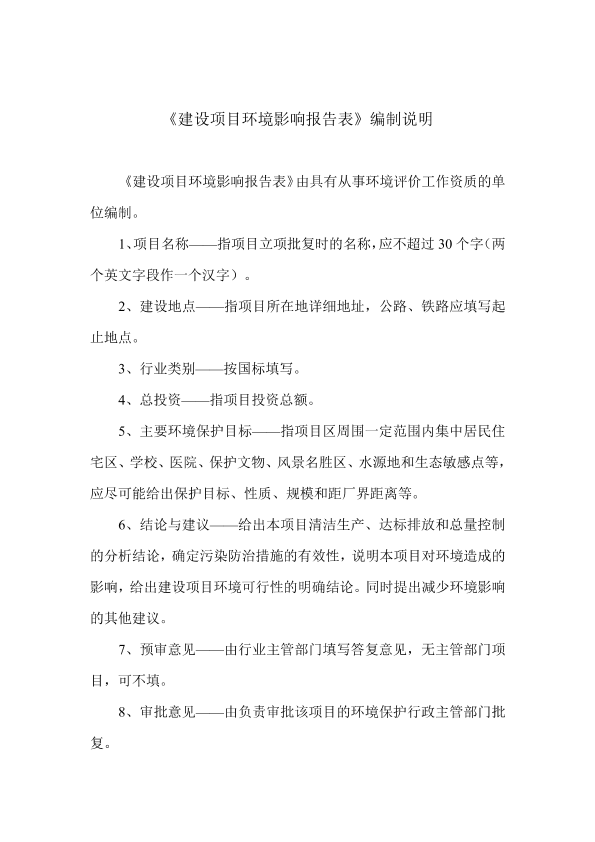 《建设项目环境影响报告表》编制说明

《建设项目环境影响报告表》由具有从事环境评价工作资质的单位编制。

1、项目名称——指项目立项批复时的名称，应不超过 30 个字（两个英文字段作一个汉字）。

2、建设地点——指项目所在地详细地址，公路、铁路应填写起止地点。

3、行业类别——按国标填写。

4、总投资——指项目投资总额。

5、主要环境保护目标——指项目区周围一定范围内集中居民住宅区、学校、医院、保护文物、风景名胜区、水源地和生态敏感点等，应尽可能给出保护目标、性质、规模和距厂界距离等。

6、结论与建议——给出本项目清洁生产、达标排放和总量控制的分析结论，确定污染防治措施的有效性，说明本项目对环境造成的影响，给出建设项目环境可行性的明确结论。同时提出减少环境影响的其他建议。

7、预审意见——由行业主管部门填写答复意见，无主管部门项目，可不填。

8、审批意见——由负责审批该项目的环境保护行政主管部门批复。